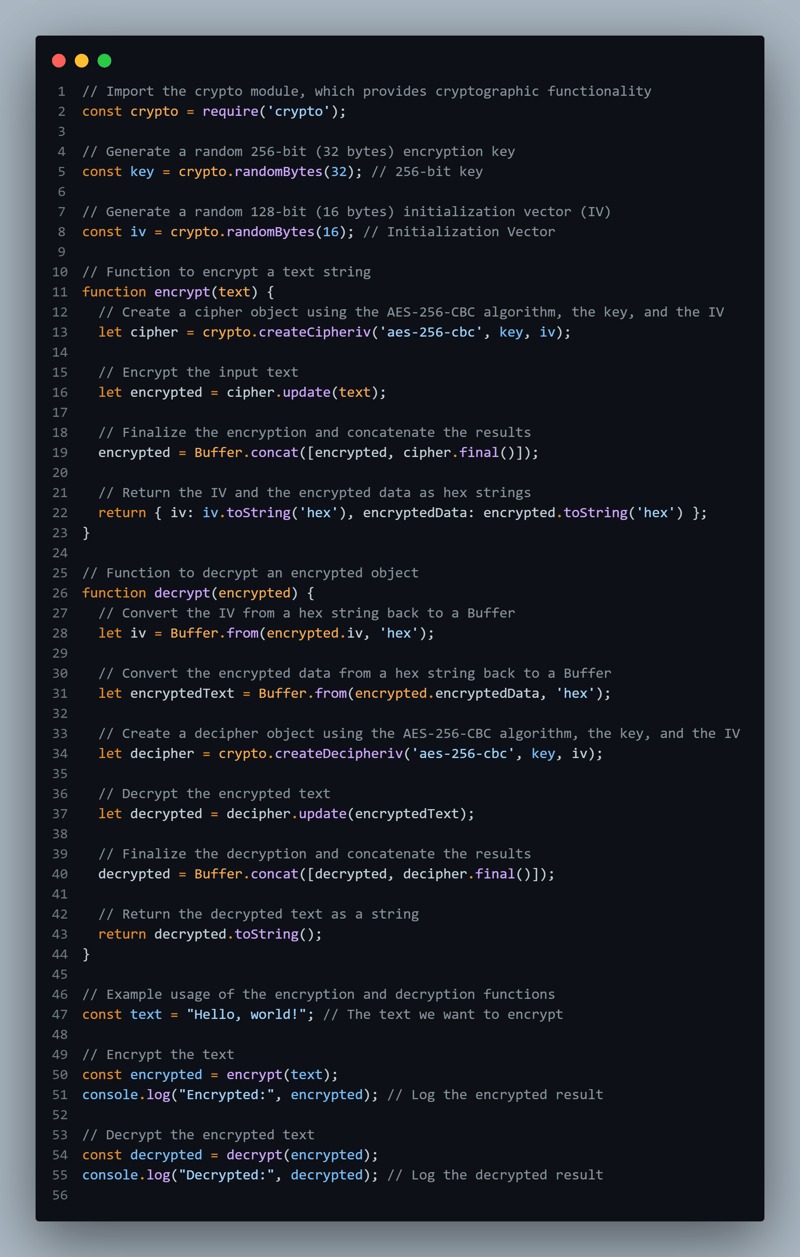 1 // Import the crypto module, which provides cryptographic functionality
2 const crypto = require('crypto');
3
4 // Generate a random 256-bit (32 bytes) encryption key
5 const key = crypto.randomBytes(32); // 256-bit key
6
7 // Generate a random 128-bit (16 bytes) initialization vector (IV)
8 const iv = crypto.randomBytes(16); // Initialization Vector
9
10 // Function to encrypt a text string
11 function encrypt(text) {
12   // Create a cipher object using the AES-256-CBC algorithm, the key, and the IV
13   let cipher = crypto.createCipheriv('aes-256-cbc', key, iv);
14
15   // Encrypt the input text
16   let encrypted = cipher.update(text);
17
18   // Finalize the encryption and concatenate the results
19   encrypted = Buffer.concat([encrypted, cipher.final()]);
20
21   // Return the IV and the encrypted data as hex strings
22   return { iv: iv.toString('hex'), encryptedData: encrypted.toString('hex') };
23 }
24
25 // Function to decrypt an encrypted object
26 function decrypt(encrypted) {
27   // Convert the IV from a hex string back to a Buffer
28   let iv = Buffer.from(encrypted.iv, 'hex');
29
30   // Convert the encrypted data from a hex string back to a Buffer
31   let encryptedText = Buffer.from(encrypted.encryptedData, 'hex');
32
33   // Create a decipher object using the AES-256-CBC algorithm, the key, and the IV
34   let decipher = crypto.createDecipheriv('aes-256-cbc', key, iv);
35
36   // Decrypt the encrypted text
37   let decrypted = decipher.update(encryptedText);
38
39   // Finalize the decryption and concatenate the results
40   decrypted = Buffer.concat([decrypted, decipher.final()]);
41
42   // Return the decrypted text as a string
43   return decrypted.toString();
44 }
45
46 // Example usage of the encryption and decryption functions
47 const text = "Hello, world!"; // The text we want to encrypt
48
49 // Encrypt the text
50 const encrypted = encrypt(text);
51 console.log("Encrypted:", encrypted); // Log the encrypted result
52
53 // Decrypt the encrypted text
54 const decrypted = decrypt(encrypted);
55 console.log("Decrypted:", decrypted); // Log the decrypted result
56